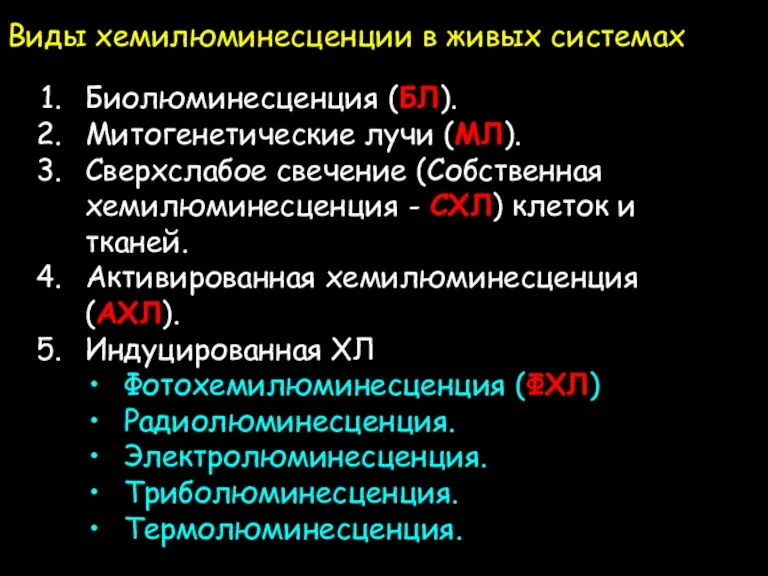 Виды хемилюминесценции в живых системах

1. Биолюминесценция (БЛ).
2. Митогенетические лучи (МЛ).
3. Сверхслабое свечение (Собственная хемилюминесценция - СХЛ) клеток и тканей.
4. Активированная хемилюминесценция (АХЛ).
5. Индуцированная ХЛ
• Фотохемилюминесценция (ФХЛ)
• Радиолюминесценция.
• Электролюминесценция.
• Триболюминесценция.
• Термолюминесценция.